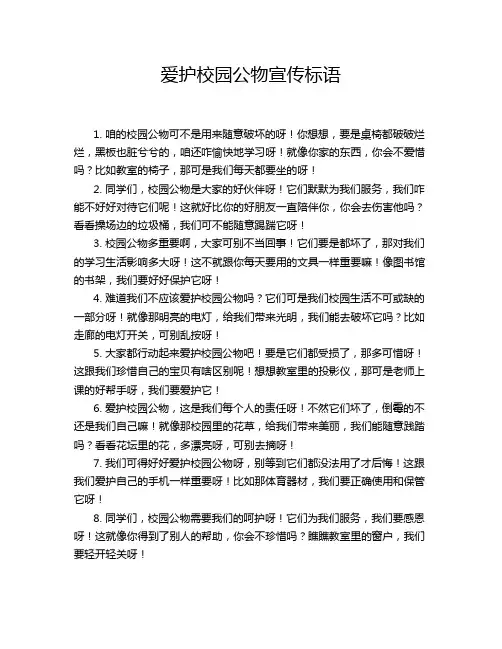 爱护校园公物宣传标语

1. 咱的校园公物可不是用来随意破坏的呀！你想想，要是桌椅都破破烂烂，黑板也脏兮兮的，咱还咋愉快地学习呀！就像你家的东西，你会不爱惜吗？比如教室的椅子，那可是我们每天都要坐的呀！

2. 同学们，校园公物是大家的好伙伴呀！它们默默为我们服务，我们咋能不好好对待它们呢！这就好比你的好朋友一直陪伴你，你会去伤害他吗？看看操场边的垃圾桶，我们可不能随意踢踹它呀！

3. 校园公物多重要啊，大家可别不当回事！它们要是都坏了，那对我们的学习生活影响多大呀！这不就跟你每天要用的文具一样重要嘛！像图书馆的书架，我们要好好保护它呀！

4. 难道我们不应该爱护校园公物吗？它们可是我们校园生活不可或缺的一部分呀！就像那明亮的电灯，给我们带来光明，我们能去破坏它吗？比如走廊的电灯开关，可别乱按呀！

5. 大家都行动起来爱护校园公物吧！要是它们都受损了，那多可惜呀！这跟我们珍惜自己的宝贝有啥区别呢！想想教室里的投影仪，那可是老师上课的好帮手呀，我们要爱护它！

6. 爱护校园公物，这是我们每个人的责任呀！不然它们坏了，倒霉的不还是我们自己嘛！就像那校园里的花草，给我们带来美丽，我们能随意践踏吗？看看花坛里的花，多漂亮呀，可别去摘呀！

7. 我们可得好好爱护校园公物呀，别等到它们都没法用了才后悔！这跟我们爱护自己的手机一样重要呀！比如那体育器材，我们要正确使用和保管它呀！

8. 同学们，校园公物需要我们的呵护呀！它们为我们服务，我们要感恩呀！这就像你得到了别人的帮助，你会不珍惜吗？瞧瞧教室里的窗户，我们要轻开轻关呀！